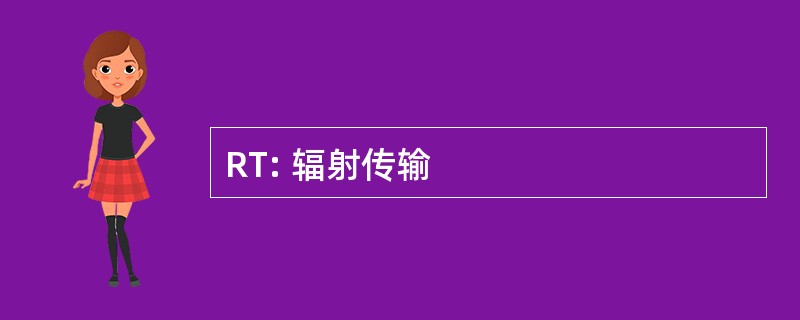 RT: 辐射传输